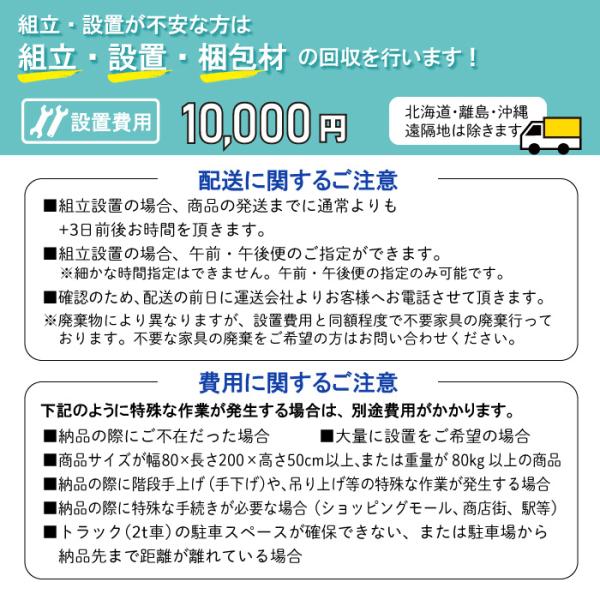 組立・設置が不安な方は
組立・設置・梱包材 の回収を行います！

設置費用 10,000円

北海道・離島・沖縄
遠隔地は除きます

配送に関するご注意

■組立設置の場合、商品の発送までに通常よりも +3日前後お時間を頂きます。

■組立設置の場合、午前・午後便のご指定ができます。
※細かな時間指定はできません。午前・午後便の指定のみ可能です。

■確認のため、配送の前日に運送会社よりお客様へお電話させて頂きます。

※廃棄物により異なりますが、設置費用と同額程度で不要家具の廃棄行っております。不要な家具の廃棄をご希望の方はお問い合わせください。

費用に関するご注意

下記のように特殊な作業が発生する場合は、別途費用がかかります。

■納品の際にご不在だった場合　■大量に設置をご希望の場合

■商品サイズが幅80×長さ200×高さ50cm以上、または重量が 80kg 以上の商品

■納品の際に階段手上げ（手下げ）や、吊り上げ等の特殊な作業が発生する場合

■納品の際に特殊な手続きが必要な場合（ショッピングモール、商店街、駅等）

■トラック（2t車）の駐車スペースが確保できない、または駐車場から納品先まで距離が離れている場合